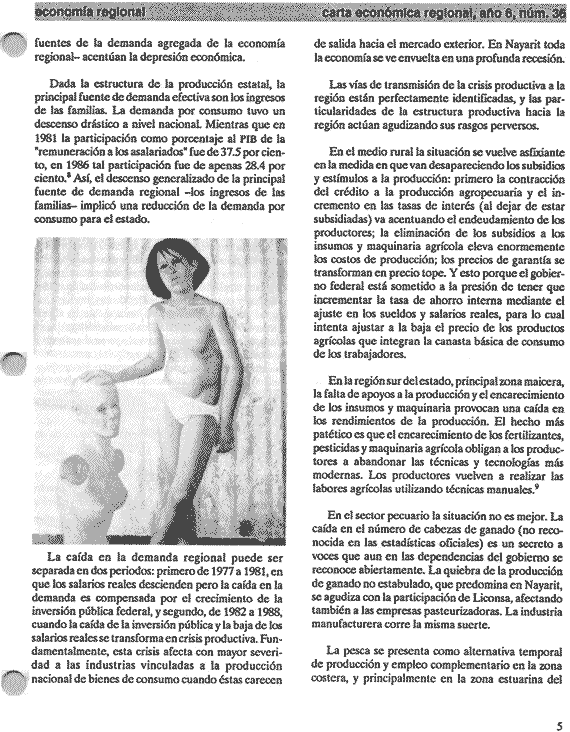 economía regional

carta económica regional, año 6, núm. 36

fuentes de la demanda agregada de la economía regional– acentúan la depresión económica.

Dada la estructura de la producción estatal, la principal fuente de demanda efectiva son los ingresos de las familias. La demanda por consumo tuvo un descenso drástico a nivel nacional. Mientras que en 1981 la participación como porcentaje al PIB de la "remuneración a los asalariados" fue de 37.5 por ciento, en 1986 tal participación fue de apenas 28.4 por ciento.$^8$ Así, el descenso generalizado de la principal fuente de demanda regional –los ingresos de las familias– implicó una reducción de la demanda por consumo para el estado.

La caída en la demanda regional puede ser separada en dos periodos: primero de 1977 a 1981, en que los salarios reales descienden pero la caída en la demanda es compensada por el crecimiento de la inversión pública federal, y segundo, de 1982 a 1988, cuando la caída de la inversión pública y la baja de los salarios reales se transforma en crisis productiva. Fundamentalmente, esta crisis afecta con mayor severidad a las industrias vinculadas a la producción nacional de bienes de consumo cuando éstas carecen de salida hacia el mercado exterior. En Nayarit toda la economía se ve envuelta en una profunda recesión.

Las vías de transmisión de la crisis productiva a la región están perfectamente identificadas, y las particularidades de la estructura productiva hacia la región actúan agudizando sus rasgos perversos.

En el medio rural la situación se vuelve asfixiante en la medida en que van desapareciendo los subsidios y estímulos a la producción: primero la contracción del crédito a la producción agropecuaria y el incremento en las tasas de interés (al dejar de estar subsidiadas) va acentuando el endeudamiento de los productores; la eliminación de los subsidios a los insumos y maquinaria agrícola eleva enormemente los costos de producción; los precios de garantía se transforman en precio tope. Y esto porque el gobierno federal está sometido a la presión de tener que incrementar la tasa de ahorro interna mediante el ajuste en los sueldos y salarios reales, para lo cual intenta ajustar a la baja el precio de los productos agrícolas que integran la canasta básica de consumo de los trabajadores.

En la región sur del estado, principal zona maicera, la falta de apoyos a la producción y el encarecimiento de los insumos y maquinaria provocan una caída en los rendimientos de la producción. El hecho más patético es que el encarecimiento de los fertilizantes, pesticidas y maquinaria agrícola obligan a los productores a abandonar las técnicas y tecnologías más modernas. Los productores vuelven a realizar las labores agrícolas utilizando técnicas manuales.$^9$

En el sector pecuario la situación no es mejor. La caída en el número de cabezas de ganado (no reconocida en las estadísticas oficiales) es un secreto a voces que aun en las dependencias del gobierno se reconoce abiertamente. La quiebra de la producción de ganado no estabulado, que predomina en Nayarit, se agudiza con la participación de Liconsa, afectando también a las empresas pasteurizadoras. La industria manufacturera corre la misma suerte.

La pesca se presenta como alternativa temporal de producción y empleo complementario en la zona costera, y principalmente en la zona estuarina del

5